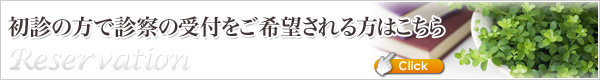 初診の方で診察の受付をご希望される方はこちら

Reservation

Click